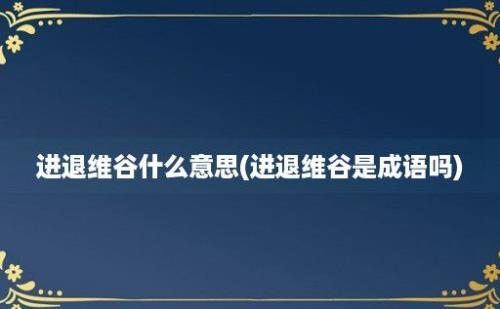 进退维谷什么意思(进退维谷是成语吗)